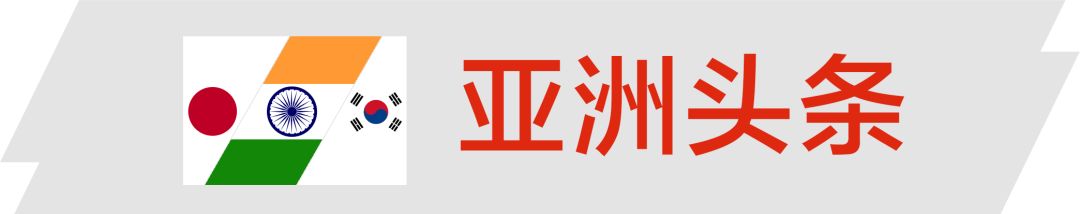 亚洲头条